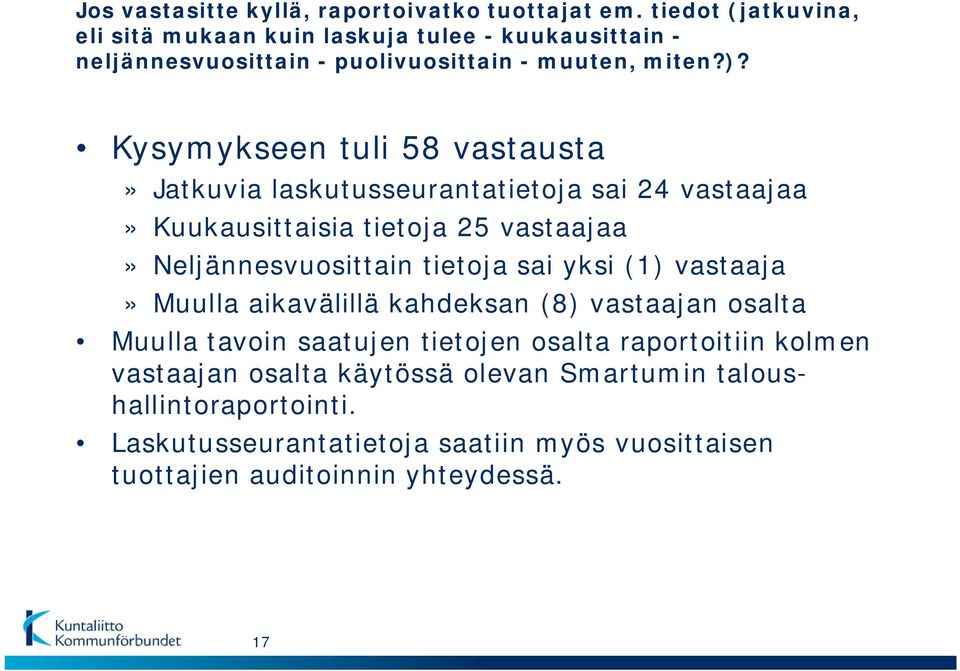 Jos vastasitte kyllä, raportoivatko tuottajat em. tiedot (jatkuvina, eli sitä mukaan kuin laskuja tulee - kuukausittain - neljännesvuosittain - puolivuosittain - muuten, miten?)?

• Kysymykseen tuli 58 vastausta

» Jatkuvia laskutusseurantatietoja sai 24 vastaajaa

» Kuukausittaisia tietoja 25 vastaajaa

» Neljännesvuosittain tietoja sai yksi (1) vastaaja

» Muulla aikavälillä kahdeksan (8) vastaajan osalta

• Muulla tavoin saatujen tietojen osalta raportoitiin kolmen vastaajan osalta käytössä olevan Smartumin taloushallintoraportointi.

• Laskutusseurantatietoja saatiin myös vuosittaisen tuottajien auditoinnin yhteydessä.

Kuntaliitto
Kommunförbundet

17